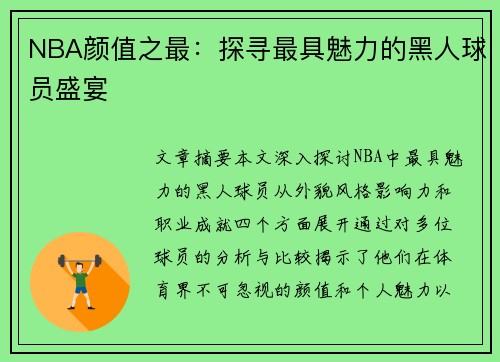 NBA颜值之最：探寻最具魅力的黑人球员盛宴

文章摘要本文深入探讨NBA中最具魅力的黑人球员从外貌风格影响力和职业成就四个方面展开通过对多位球员的分析与比较揭示了他们在体育界不可忽视的颜值和个人魅力以